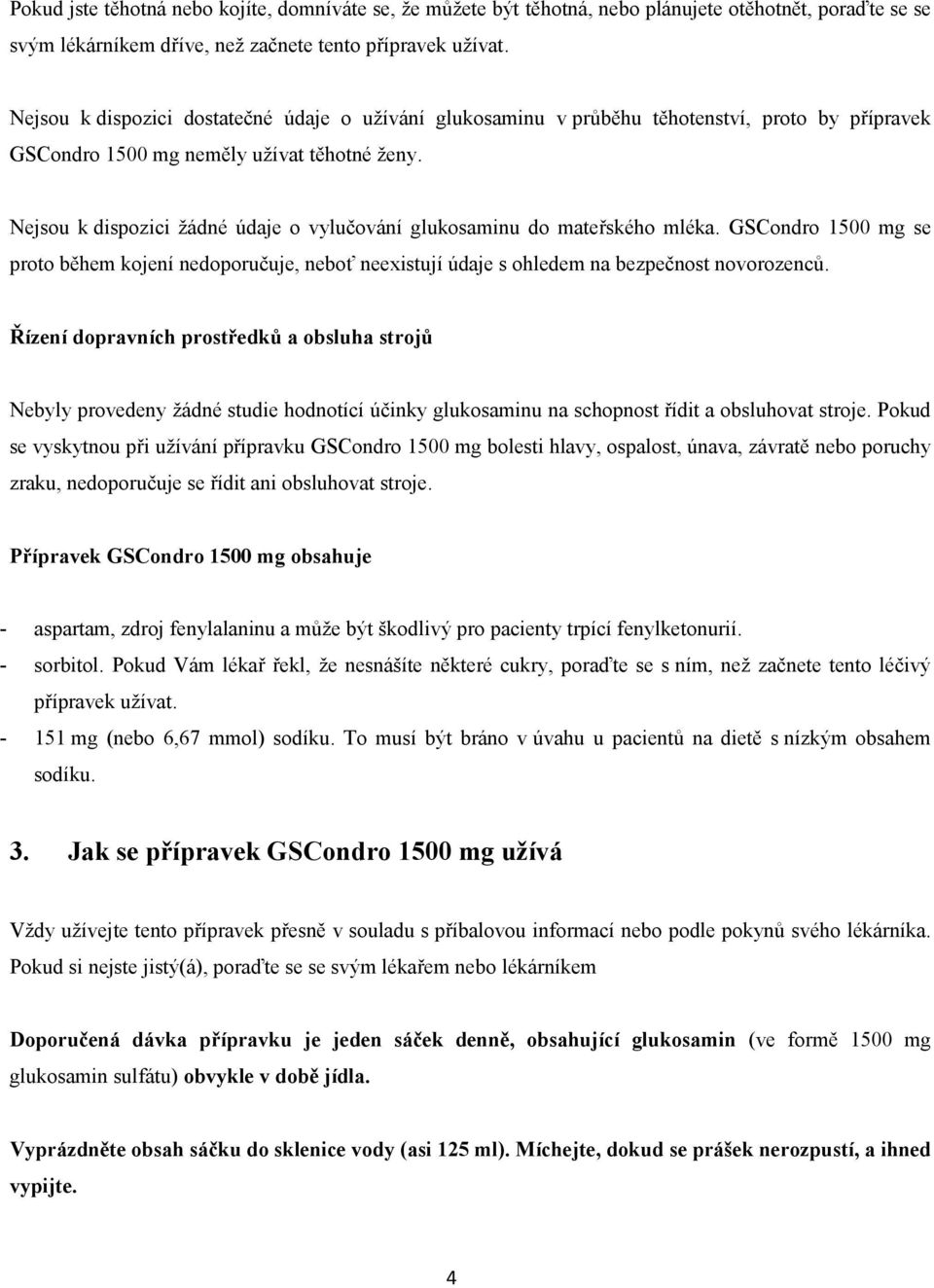 Pokud jste těhotná nebo kojíte, domníváte se, že můžete být těhotná, nebo plánujete otěhotnět, poraďte se se svým lékárníkem dříve, než začnete tento přípravek užívat.

Nejsou k dispozici dostatečné údaje o užívání glukosaminu v průběhu těhotenství, proto by přípravek GSCondro 1500 mg neměly užívat těhotné ženy.

Nejsou k dispozici žádné údaje o vylučování glukosaminu do mateřského mléka. GSCondro 1500 mg se proto během kojení nedoporučuje, neboť neexistují údaje s ohledem na bezpečnost novorozenců.

Řízení dopravních prostředků a obsluha strojů

Nebyly provedeny žádné studie hodnotící účinky glukosaminu na schopnost řídit a obsluhovat stroje. Pokud se vyskytnou při užívání přípravku GSCondro 1500 mg bolesti hlavy, ospalost, únava, závratě nebo poruchy zraku, nedoporučuje se řídit ani obsluhovat stroje.

Přípravek GSCondro 1500 mg obsahuje

- aspartam, zdroj fenylalaninu a může být škodlivý pro pacienty trpící fenylketonurií.
- sorbitol. Pokud Vám lékař řekl, že nesnášíte některé cukry, poraďte se s ním, než začnete tento léčivý přípravek užívat.
- 151 mg (nebo 6,67 mmol) sodíku. To musí být bráno v úvahu u pacientů na dietě s nízkým obsahem sodíku.

3. Jak se přípravek GSCondro 1500 mg užívá

Vždy užívejte tento přípravek přesně v souladu s příbalovou informací nebo podle pokynů svého lékárníka. Pokud si nejste jistý(á), poraďte se se svým lékařem nebo lékárníkem

Doporučená dávka přípravku je jeden sáček denně, obsahující glukosamin (ve formě 1500 mg glukosamin sulfátu) obvykle v době jídla.

Vyprázdněte obsah sáčku do sklenice vody (asi 125 ml). Míchejte, dokud se prášek nerozpustí, a ihned vypijte.

4